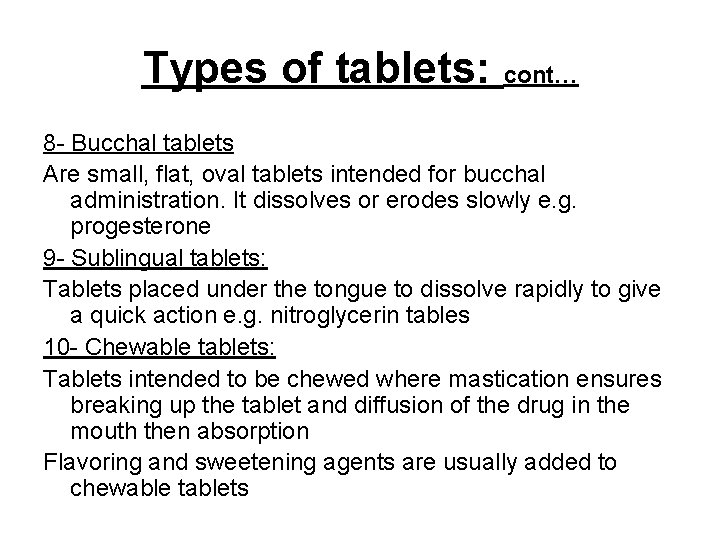 Types of tablets: cont…

8- Bucchal tablets

Are small, flat, oval tablets intended for bucchal administration. It dissolves or erodes slowly e.g. progesterone

9- Sublingual tablets:

Tablets placed under the tongue to dissolve rapidly to give a quick action e.g. nitroglycerin tables

10- Chewable tablets:

Tablets intended to be chewed where mastication ensures breaking up the tablet and diffusion of the drug in the mouth then absorption

Flavoring and sweetening agents are usually added to chewable tablets